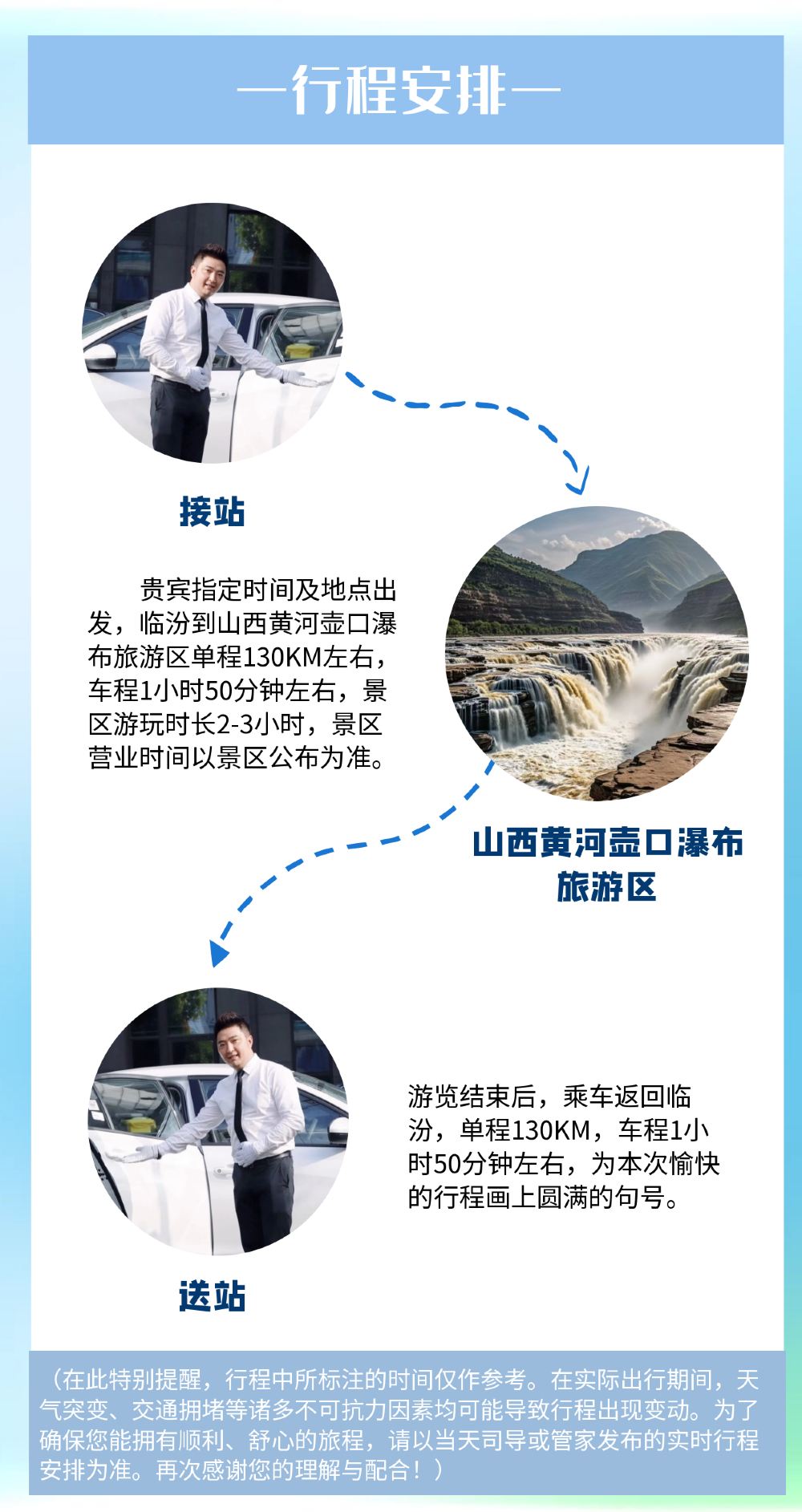 —行程安排—

接站

贵宾指定时间及地点出发，临汾到山西黄河壶口瀑布旅游区单程130KM左右，车程1小时50分钟左右，景区游玩时长2-3小时，景区营业时间以景区公布为准。

山西黄河壶口瀑布
旅游区

游览结束后，乘车返回临汾，单程130KM，车程1小时50分钟左右，为本次愉快的行程画上圆满的句号。

送站

（在此特别提醒，行程中所标注的时间仅作参考。在实际出行期间，天气突变、交通拥堵等诸多不可抗力因素均可能导致行程出现变动。为了确保您能拥有顺利、舒心的旅程，请以当天司导或管家发布的实时行程安排为准。再次感谢您的理解与配合！）